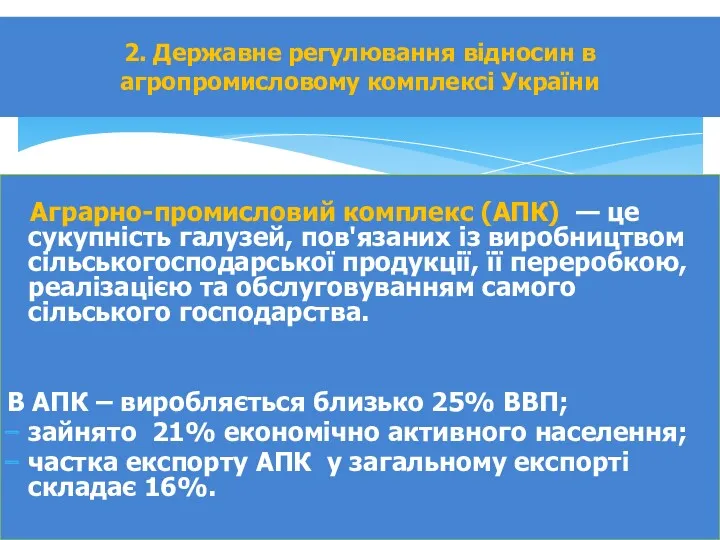 2. Державне регулювання відносин в агропромисловому комплексі України

Аграрно-промисловий комплекс (АПК) — це сукупність галузей, пов'язаних із виробництвом сільськогосподарської продукції, її переробкою, реалізацією та обслуговуванням самого сільського господарства.

В АПК – виробляється близько 25% ВВП;
– зайнято 21% економічно активного населення;
– частка експорту АПК у загальному експорті складає 16%.